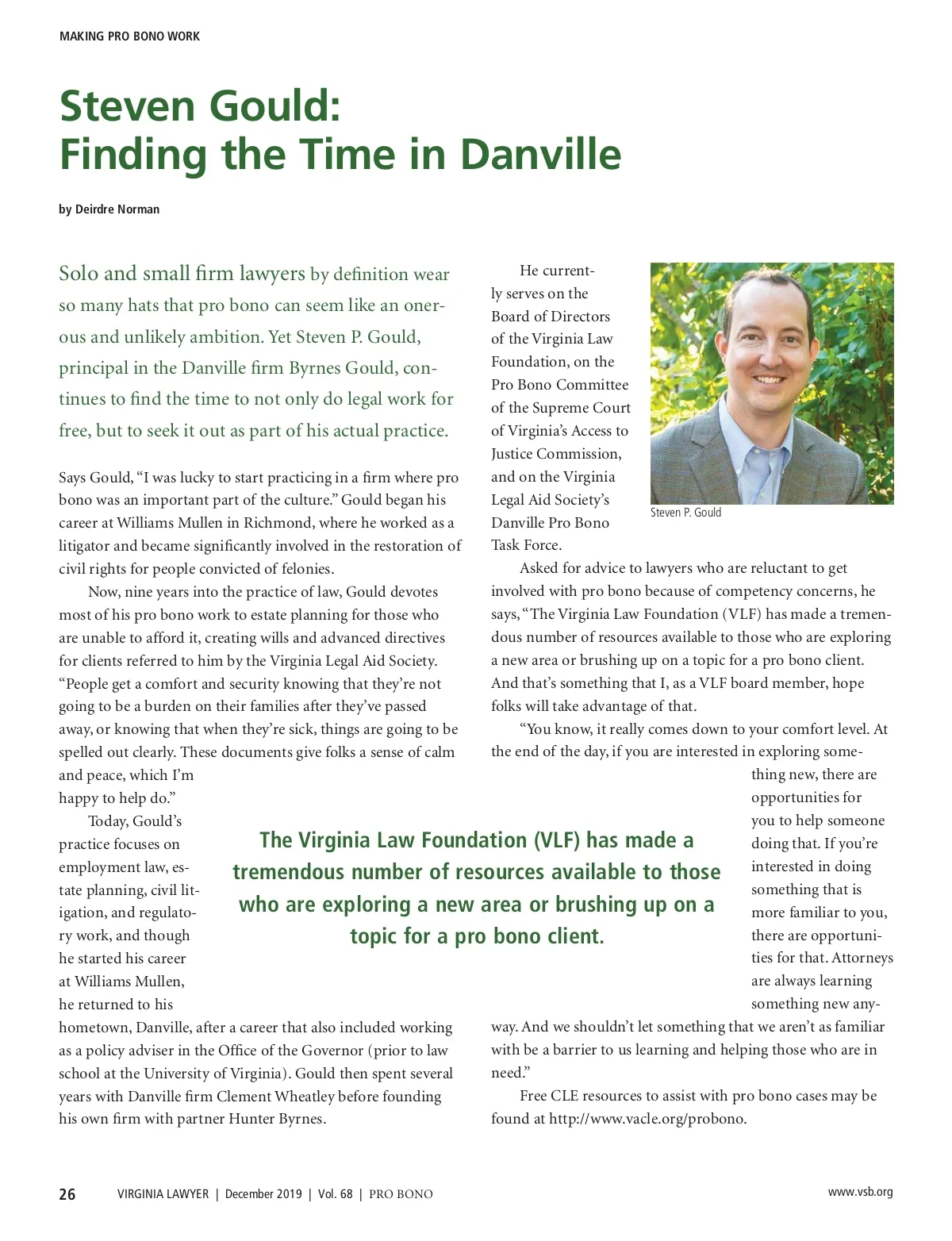 MAKING PRO BONO WORK

Steven Gould:
Finding the Time in Danville

by Deirdre Norman

Solo and small firm lawyers by definition wear so many hats that pro bono can seem like an onerous and unlikely ambition. Yet Steven P. Gould, principal in the Danville firm Byrnes Gould, continues to find the time to not only do legal work for free, but to seek it out as part of his actual practice.

Says Gould, "I was lucky to start practicing in a firm where pro bono was an important part of the culture." Gould began his career at Williams Mullen in Richmond, where he worked as a litigator and became significantly involved in the restoration of civil rights for people convicted of felonies.

Now, nine years into the practice of law, Gould devotes most of his pro bono work to estate planning for those who are unable to afford it, creating wills and advanced directives for clients referred to him by the Virginia Legal Aid Society. "People get a comfort and security knowing that they're not going to be a burden on their families after they've passed away, or knowing that when they're sick, things are going to be spelled out clearly. These documents give folks a sense of calm and peace, which I'm happy to help do."

Today, Gould's practice focuses on employment law, estate planning, civil litigation, and regulatory work, and though he started his career at Williams Mullen, he returned to his hometown, Danville, after a career that also included working as a policy adviser in the Office of the Governor (prior to law school at the University of Virginia). Gould then spent several years with Danville firm Clement Wheatley before founding his own firm with partner Hunter Byrnes.

He currently serves on the Board of Directors of the Virginia Law Foundation, on the Pro Bono Committee of the Supreme Court of Virginia's Access to Justice Commission, and on the Virginia Legal Aid Society's Danville Pro Bono Task Force.

Steven P. Gould

Asked for advice to lawyers who are reluctant to get involved with pro bono because of competency concerns, he says, "The Virginia Law Foundation (VLF) has made a tremendous number of resources available to those who are exploring a new area or brushing up on a topic for a pro bono client. And that's something that I, as a VLF board member, hope folks will take advantage of that.

"You know, it really comes down to your comfort level. At the end of the day, if you are interested in exploring something new, there are opportunities for you to help someone doing that. If you're interested in doing something that is more familiar to you, there are opportunities for that. Attorneys are always learning something new anyway. And we shouldn't let something that we aren't as familiar with be a barrier to us learning and helping those who are in need."

Free CLE resources to assist with pro bono cases may be found at http://www.vacle.org/probono.

The Virginia Law Foundation (VLF) has made a tremendous number of resources available to those who are exploring a new area or brushing up on a topic for a pro bono client.

26 VIRGINIA LAWYER | December 2019 | Vol. 68 | PRO BONO www.vsb.org